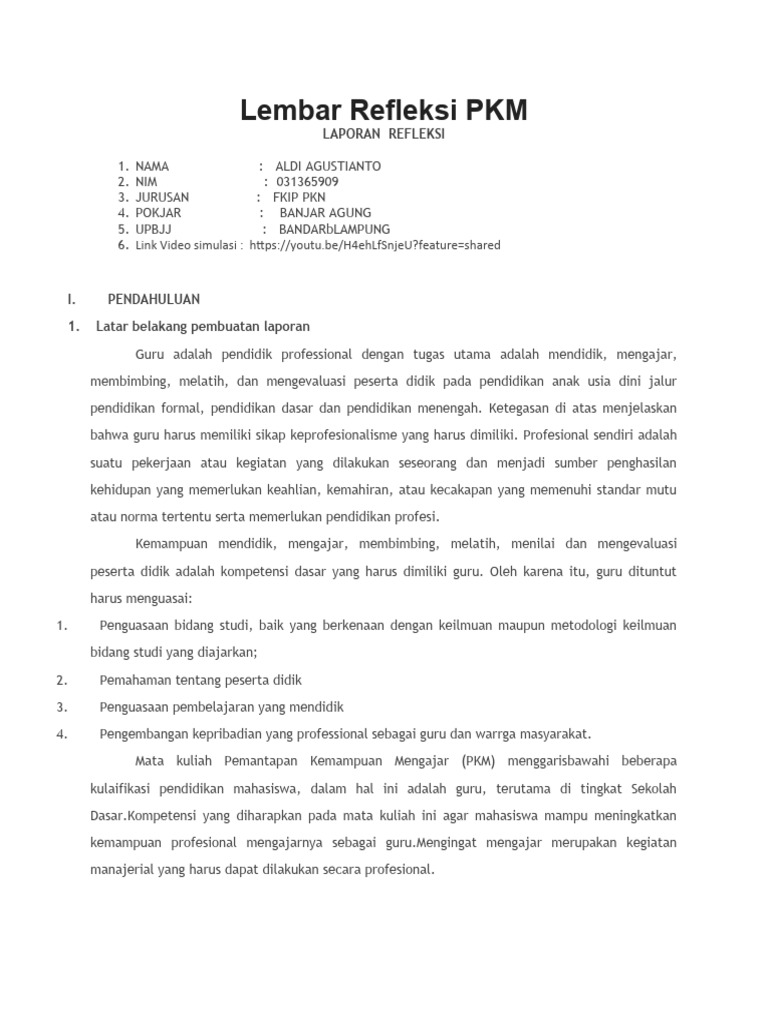 Lembar Refleksi PKM

LAPORAN REFLEKSI

1. NAMA : ALDI AGUSTIANTO
2. NIM : 031365909
3. JURUSAN : FKIP PKN
4. POKJAR : BANJAR AGUNG
5. UPBJJ : BANDARbLAMPUNG
6. Link Video simulasi : https://youtu.be/H4ehLfSnjeU?feature=shared

I. PENDAHULUAN

1. Latar belakang pembuatan laporan

Guru adalah pendidik professional dengan tugas utama adalah mendidik, mengajar, membimbing, melatih, dan mengevaluasi peserta didik pada pendidikan anak usia dini jalur pendidikan formal, pendidikan dasar dan pendidikan menengah. Ketegasan di atas menjelaskan bahwa guru harus memiliki sikap keprofesionalisme yang harus dimiliki. Profesional sendiri adalah suatu pekerjaan atau kegiatan yang dilakukan seseorang dan menjadi sumber penghasilan kehidupan yang memerlukan keahlian, kemahiran, atau kecakapan yang memenuhi standar mutu atau norma tertentu serta memerlukan pendidikan profesi.

Kemampuan mendidik, mengajar, membimbing, melatih, menilai dan mengevaluasi peserta didik adalah kompetensi dasar yang harus dimiliki guru. Oleh karena itu, guru dituntut harus menguasai:

1. Penguasaan bidang studi, baik yang berkenaan dengan keilmuan maupun metodologi keilmuan bidang studi yang diajarkan;
2. Pemahaman tentang peserta didik
3. Penguasaan pembelajaran yang mendidik
4. Pengembangan kepribadian yang professional sebagai guru dan warrga masyarakat.

Mata kuliah Pemantapan Kemampuan Mengajar (PKM) menggarisbawahi beberapa kulaifikasi pendidikan mahasiswa, dalam hal ini adalah guru, terutama di tingkat Sekolah Dasar.Kompetensi yang diharapkan pada mata kuliah ini agar mahasiswa mampu meningkatkan kemampuan profesional mengajarnya sebagai guru.Mengingat mengajar merupakan kegiatan manajerial yang harus dapat dilakukan secara profesional.